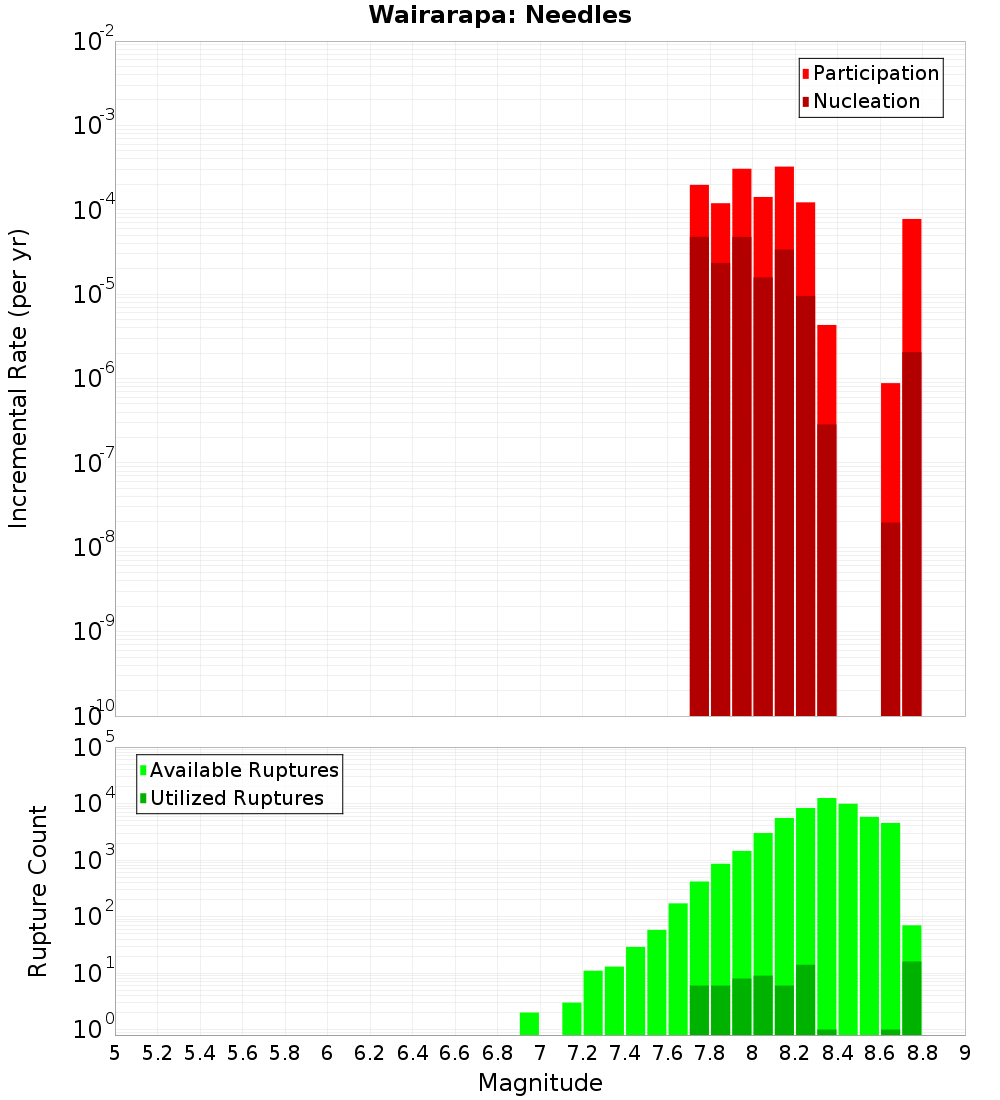 Wairarapa: Needles

Participation
Nucleation

Incremental Rate (per yr)

$10^{-2}$
$10^{-3}$
$10^{-4}$
$10^{-5}$
$10^{-6}$
$10^{-7}$
$10^{-8}$
$10^{-9}$
$10^{-10}$

Available Ruptures
Utilized Ruptures

Rupture Count

$10^{5}$
$10^{4}$
$10^{3}$
$10^{2}$
$10^{1}$
$10^{0}$

5 5.2 5.4 5.6 5.8 6 6.2 6.4 6.6 6.8 7 7.2 7.4 7.6 7.8 8 8.2 8.4 8.6 8.8 9

Magnitude